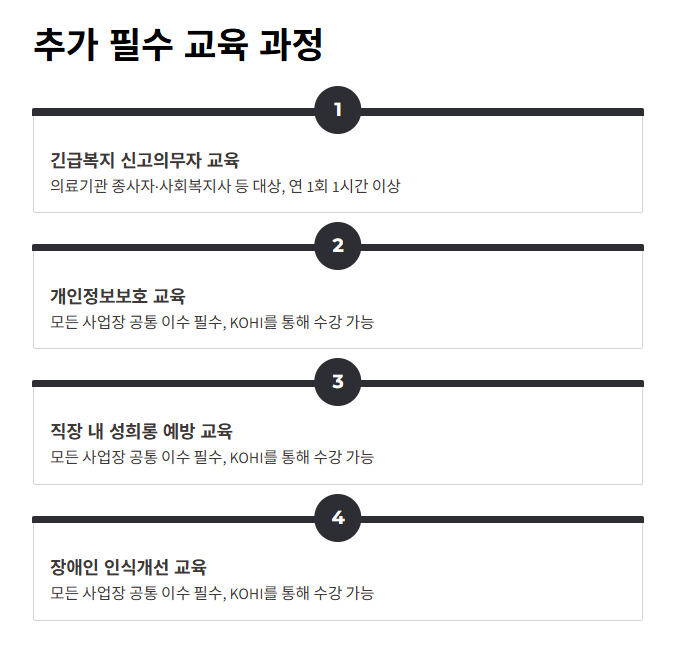 추가 필수 교육 과정

1

긴급복지 신고의무자 교육
의료기관 종사자·사회복지사 등 대상, 연 1회 1시간 이상

2

개인정보보호 교육
모든 사업장 공통 이수 필수, KOHI를 통해 수강 가능

3

직장 내 성희롱 예방 교육
모든 사업장 공통 이수 필수, KOHI를 통해 수강 가능

4

장애인 인식개선 교육
모든 사업장 공통 이수 필수, KOHI를 통해 수강 가능